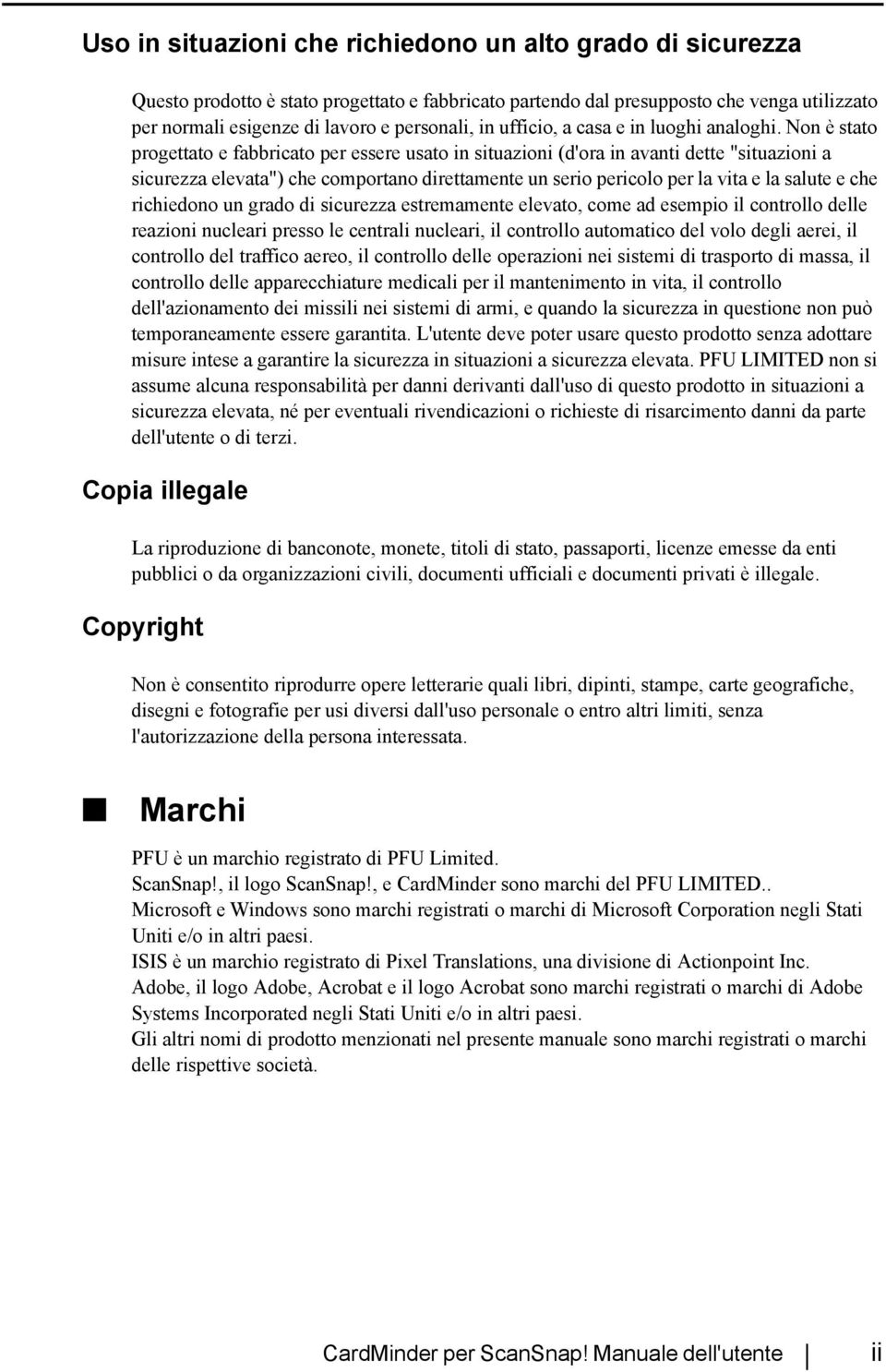 Uso in situazioni che richiedono un alto grado di sicurezza

Questo prodotto è stato progettato e fabbricato partendo dal presupposto che venga utilizzato per normali esigenze di lavoro e personali, in ufficio, a casa e in luoghi analoghi. Non è stato progettato e fabbricato per essere usato in situazioni (d'ora in avanti dette "situazioni a sicurezza elevata") che comportano direttamente un serio pericolo per la vita e la salute e che richiedono un grado di sicurezza estremamente elevato, come ad esempio il controllo delle reazioni nucleari presso le centrali nucleari, il controllo automatico del volo degli aerei, il controllo del traffico aereo, il controllo delle operazioni nei sistemi di trasporto di massa, il controllo delle apparecchiature medicali per il mantenimento in vita, il controllo dell'azionamento dei missili nei sistemi di armi, e quando la sicurezza in questione non può temporaneamente essere garantita. L'utente deve poter usare questo prodotto senza adottare misure intese a garantire la sicurezza in situazioni a sicurezza elevata. PFU LIMITED non si assume alcuna responsabilità per danni derivanti dall'uso di questo prodotto in situazioni a sicurezza elevata, né per eventuali rivendicazioni o richieste di risarcimento danni da parte dell'utente o di terzi.

Copia illegale

La riproduzione di banconote, monete, titoli di stato, passaporti, licenze emesse da enti pubblici o da organizzazioni civili, documenti ufficiali e documenti privati è illegale.

Copyright

Non è consentito riprodurre opere letterarie quali libri, dipinti, stampe, carte geografiche, disegni e fotografie per usi diversi dall'uso personale o entro altri limiti, senza l'autorizzazione della persona interessata.

Marchi

PFU è un marchio registrato di PFU Limited.
ScanSnap!, il logo ScanSnap!, e CardMinder sono marchi del PFU LIMITED..
Microsoft e Windows sono marchi registrati o marchi di Microsoft Corporation negli Stati Uniti e/o in altri paesi.
ISIS è un marchio registrato di Pixel Translations, una divisione di Actionpoint Inc.
Adobe, il logo Adobe, Acrobat e il logo Acrobat sono marchi registrati o marchi di Adobe Systems Incorporated negli Stati Uniti e/o in altri paesi.
Gli altri nomi di prodotto menzionati nel presente manuale sono marchi registrati o marchi delle rispettive società.

CardMinder per ScanSnap! Manuale dell'utente ii